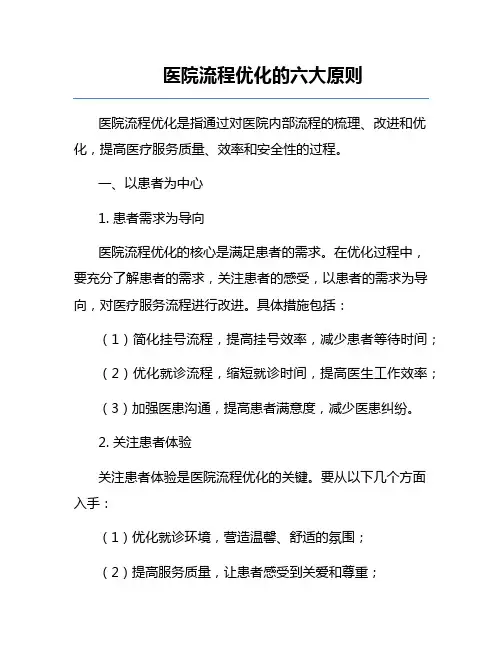 医院流程优化的六大原则

医院流程优化是指通过对医院内部流程的梳理、改进和优化，提高医疗服务质量、效率和安全性的过程。

一、以患者为中心

1. 患者需求为导向

医院流程优化的核心是满足患者的需求。在优化过程中，要充分了解患者的需求，关注患者的感受，以患者的需求为导向，对医疗服务流程进行改进。具体措施包括：

（1）简化挂号流程，提高挂号效率，减少患者等待时间；

（2）优化就诊流程，缩短就诊时间，提高医生工作效率；

（3）加强医患沟通，提高患者满意度，减少医患纠纷。

2. 关注患者体验

关注患者体验是医院流程优化的关键。要从以下几个方面入手：

（1）优化就诊环境，营造温馨、舒适的氛围；

（2）提高服务质量，让患者感受到关爱和尊重；